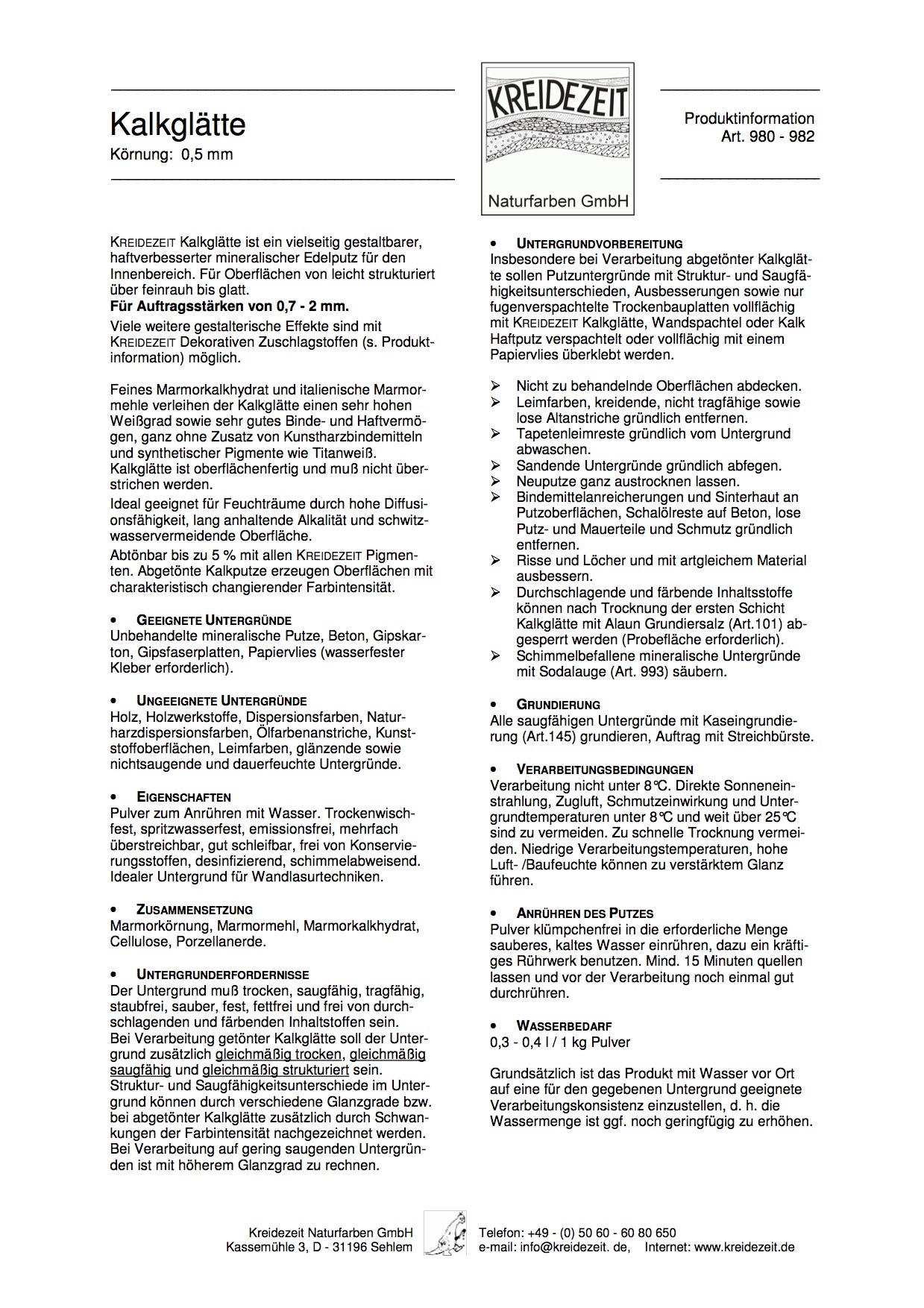 Kalkglätte
Körnung: 0,5 mm

KREIDEZEIT
Naturfarben GmbH

Produktinformation
Art. 980 - 982

KREIDEZEIT Kalkglätte ist ein vielseitig gestaltbarer, haftverbesserter mineralischer Edelputz für den Innenbereich. Für Oberflächen von leicht strukturiert über feinrauh bis glatt.
Für Auftragsstärken von 0,7 - 2 mm.
Viele weitere gestalterische Effekte sind mit KREIDEZEIT Dekorativen Zuschlagstoffen (s. Produktinformation) möglich.

Feines Marmorkalkhydrat und italienische Marmormehle verleihen der Kalkglätte einen sehr hohen Weißgrad sowie sehr gutes Binde- und Haftvermögen, ganz ohne Zusatz von Kunstharzbindemitteln und synthetischer Pigmente wie Titanweiß.
Kalkglätte ist oberflächenfertig und muß nicht überstrichen werden.
Ideal geeignet für Feuchträume durch hohe Diffusionsfähigkeit, lang anhaltende Alkalität und schwitzwasservermeidende Oberfläche.
Abtönbar bis zu 5 % mit allen KREIDEZEIT Pigmenten. Abgetönte Kalkputze erzeugen Oberflächen mit charakteristisch changierender Farbintensität.

• GEEIGNETE UNTERGRÜNDE
Unbehandelte mineralische Putze, Beton, Gipskarton, Gipsfaserplatten, Papiervlies (wasserfester Kleber erforderlich).

• UNGEEIGNETE UNTERGRÜNDE
Holz, Holzwerkstoffe, Dispersionsfarben, Naturharzdispersionsfarben, Ölfarbenanstriche, Kunststoffoberflächen, Leimfarben, glänzende sowie nichtsaugende und dauerfeuchte Untergründe.

• EIGENSCHAFTEN
Pulver zum Anrühren mit Wasser. Trockenwischfest, spritzwasserfest, emissionsfrei, mehrfach überstreichbar, gut schleifbar, frei von Konservierungsstoffen, desinfizierend, schimmelabweisend. Idealer Untergrund für Wandlasurtechniken.

• ZUSAMMENSETZUNG
Marmorkörnung, Marmormehl, Marmorkalkhydrat, Cellulose, Porzellanerde.

• UNTERGRUNDERFORDERNISSE
Der Untergrund muß trocken, saugfähig, tragfähig, staubfrei, sauber, fest, fettfrei und frei von durchschlagenden und färbenden Inhaltstoffen sein.
Bei Verarbeitung getönter Kalkglätte soll der Untergrund zusätzlich gleichmäßig trocken, gleichmäßig saugfähig und gleichmäßig strukturiert sein.
Struktur- und Saugfähigkeitsunterschiede im Untergrund können durch verschiedene Glanzgrade bzw. bei abgetönter Kalkglätte zusätzlich durch Schwankungen der Farbintensität nachgezeichnet werden.
Bei Verarbeitung auf gering saugenden Untergründen ist mit höherem Glanzgrad zu rechnen.

• UNTERGRUNDVORBEREITUNG
Insbesondere bei Verarbeitung abgetönter Kalkglätte sollen Putzuntergründe mit Struktur- und Saugfähigkeitsunterschieden, Ausbesserungen sowie nur fugenverspachtelte Trockenbauplatten vollflächig mit KREIDEZEIT Kalkglätte, Wandspachtel oder Kalk Haftputz verspachtelt oder vollflächig mit einem Papiervlies überklebt werden.

➢ Nicht zu behandelnde Oberflächen abdecken.
➢ Leimfarben, kreidende, nicht tragfähige sowie lose Altanstriche gründlich entfernen.
➢ Tapetenleimreste gründlich vom Untergrund abwaschen.
➢ Sandende Untergründe gründlich abfegen.
➢ Neuputze ganz austrocknen lassen.
➢ Bindemittelanreicherungen und Sinterhaut an Putzoberflächen, Schalölreste auf Beton, lose Putz- und Mauerteile und Schmutz gründlich entfernen.
➢ Risse und Löcher und mit artgleichem Material ausbessern.
➢ Durchschlagende und färbende Inhaltsstoffe können nach Trocknung der ersten Schicht Kalkglätte mit Alaun Grundiersalz (Art.101) abgesperrt werden (Probefläche erforderlich).
➢ Schimmelbefallene mineralische Untergründe mit Sodalauge (Art. 993) säubern.

• GRUNDIERUNG
Alle saugfähigen Untergründe mit Kaseingrundierung (Art.145) grundieren, Auftrag mit Streichbürste.

• VERARBEITUNGSBEDINGUNGEN
Verarbeitung nicht unter 8°C. Direkte Sonneneinstrahlung, Zugluft, Schmutzeinwirkung und Untergrundtemperaturen unter 8°C und weit über 25°C sind zu vermeiden. Zu schnelle Trocknung vermeiden. Niedrige Verarbeitungstemperaturen, hohe Luft- /Baufeuchte können zu verstärktem Glanz führen.

• ANRÜHREN DES PUTZES
Pulver klümpchenfrei in die erforderliche Menge sauberes, kaltes Wasser einrühren, dazu ein kräftiges Rührwerk benutzen. Mind. 15 Minuten quellen lassen und vor der Verarbeitung noch einmal gut durchrühren.

• WASSERBEDARF
0,3 - 0,4 l / 1 kg Pulver

Grundsätzlich ist das Produkt mit Wasser vor Ort auf eine für den gegebenen Untergrund geeignete Verarbeitungskonsistenz einzustellen, d. h. die Wassermenge ist ggf. noch geringfügig zu erhöhen.

Kreidezeit Naturfarben GmbH
Kassemühle 3, D - 31196 Sehlem
Telefon: +49 - (0) 50 60 - 60 80 650
e-mail: info@kreidezeit. de, Internet: www.kreidezeit.de